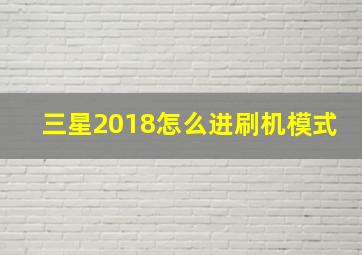 三星2018怎么进刷机模式